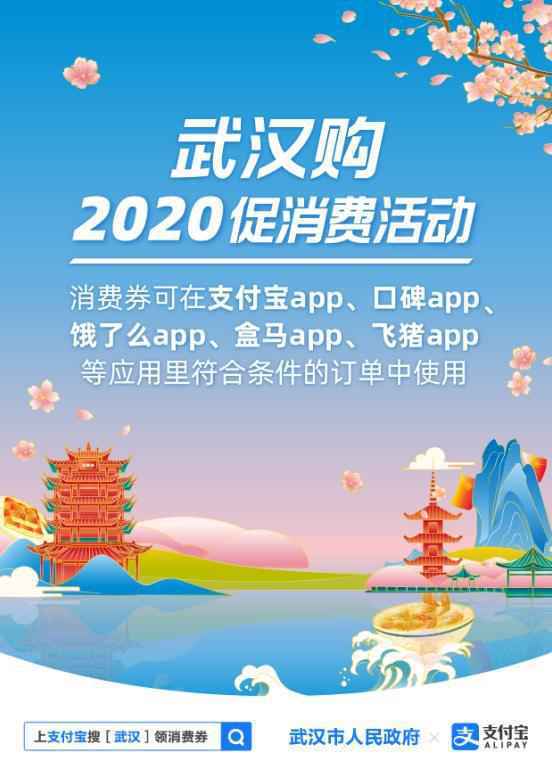 武汉购
2020促消费活动

消费券可在支付宝app、口碑app、饿了么app、盒马app、飞猪app等应用里符合条件的订单中使用

上支付宝搜［武汉］领消费券

武汉市人民政府 × 支付宝 ALIPAY